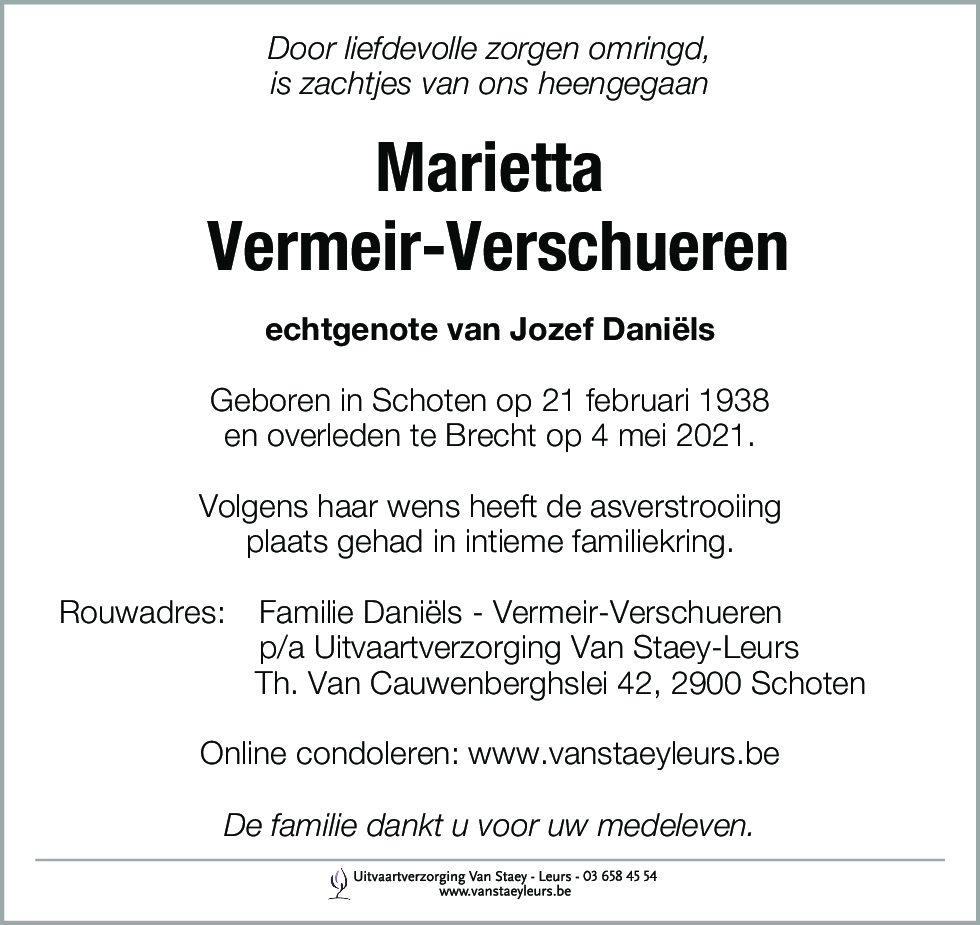 Door liefdevolle zorgen omringd,
is zachtjes van ons heengegaan

Marietta
Vermeir-Verschueren

echtgenote van Jozef Daniëls

Geboren in Schoten op 21 februari 1938
en overleden te Brecht op 4 mei 2021.

Volgens haar wens heeft de asverstrooiing
plaats gehad in intieme familiekring.

Rouwadres: Familie Daniëls - Vermeir-Verschueren
p/a Uitvaartverzorging Van Staey-Leurs
Th. Van Cauwenberghslei 42, 2900 Schoten

Online condoleren: www.vanstaeyleurs.be

De familie dankt u voor uw medeleven.

Uitvaartverzorging Van Staey - Leurs - 03 658 45 54
www.vanstaeyleurs.be